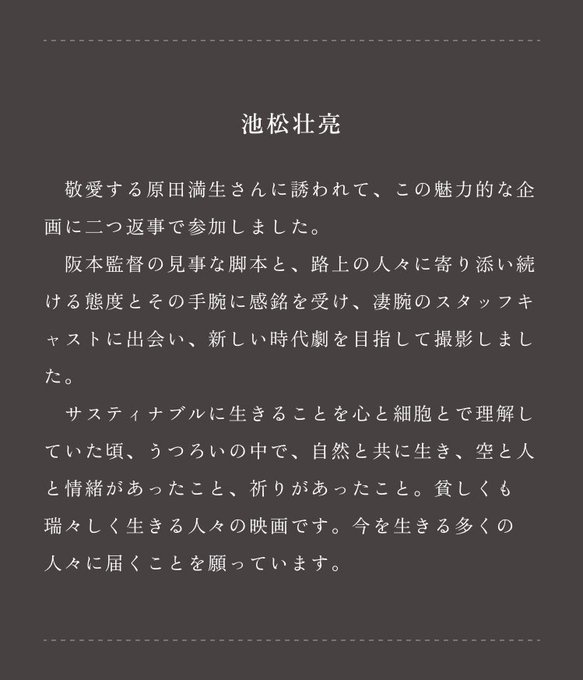 池松壮亮

敬愛する原田満生さんに誘われて、この魅力的な企画に二つ返事で参加しました。

阪本監督の見事な脚本と、路上の人々に寄り添い続ける態度とその手腕に感銘を受け、凄腕のスタッフキャストに出会い、新しい時代劇を目指して撮影しました。

サスティナブルに生きることを心と細胞とで理解していた頃、うつろいの中で、自然と共に生き、空と人と情緒があったこと、祈りがあったこと。貧しくも瑞々しく生きる人々の映画です。今を生きる多くの人々に届くことを願っています。